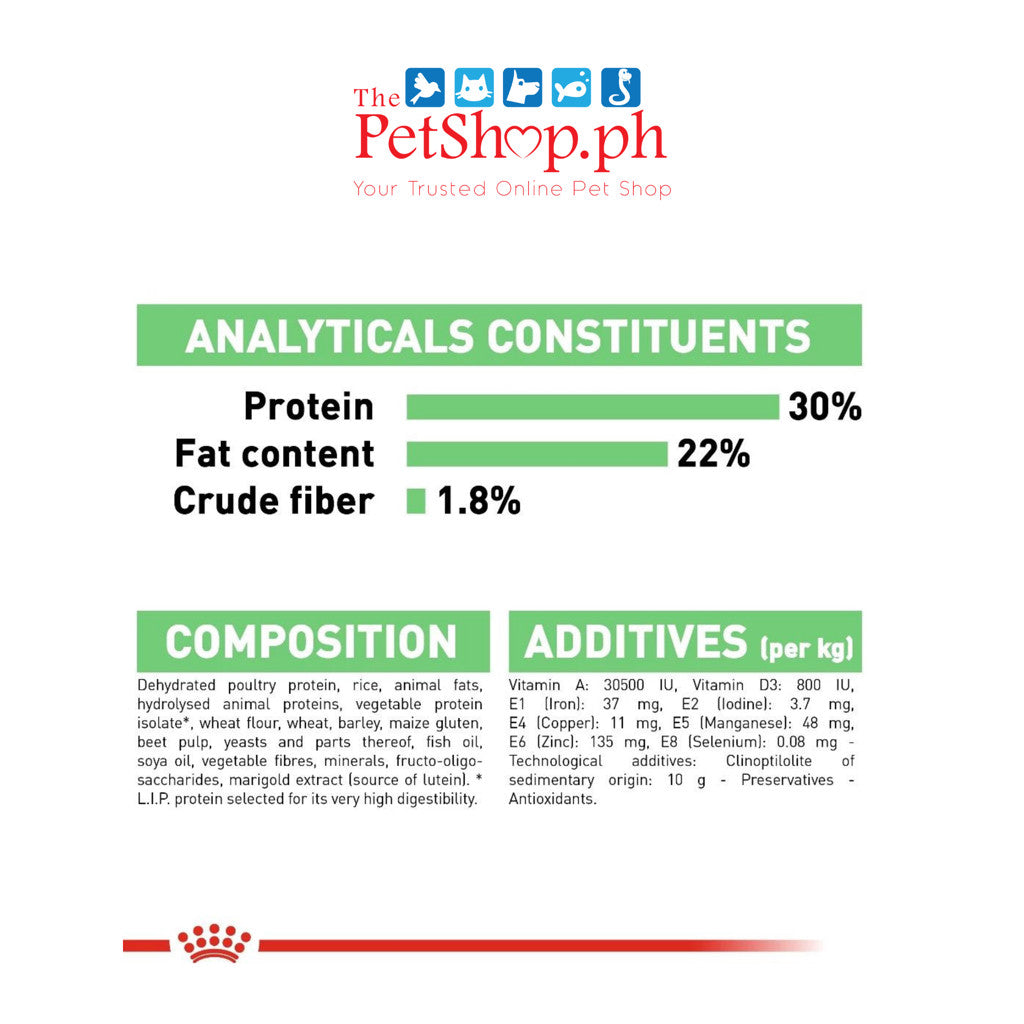 The PetShop.ph
Your Trusted Online Pet Shop

ANALYTICALS CONSTITUENTS

Protein 30%
Fat content 22%
Crude fiber 1.8%

COMPOSITION

Dehydrated poultry protein, rice, animal fats, hydrolysed animal proteins, vegetable protein isolate*, wheat flour, wheat, barley, maize gluten, beet pulp, yeasts and parts thereof, fish oil, soya oil, vegetable fibres, minerals, fructo-oligo-saccharides, marigold extract (source of lutein). * L.I.P. protein selected for its very high digestibility.

ADDITIVES (per kg)

Vitamin A: 30500 IU, Vitamin D3: 800 IU, E1 (Iron): 37 mg, E2 (Iodine): 3.7 mg, E4 (Copper): 11 mg, E5 (Manganese): 48 mg, E6 (Zinc): 135 mg, E8 (Selenium): 0.08 mg - Technological additives: Clinoptilolite of sedimentary origin: 10 g - Preservatives - Antioxidants.